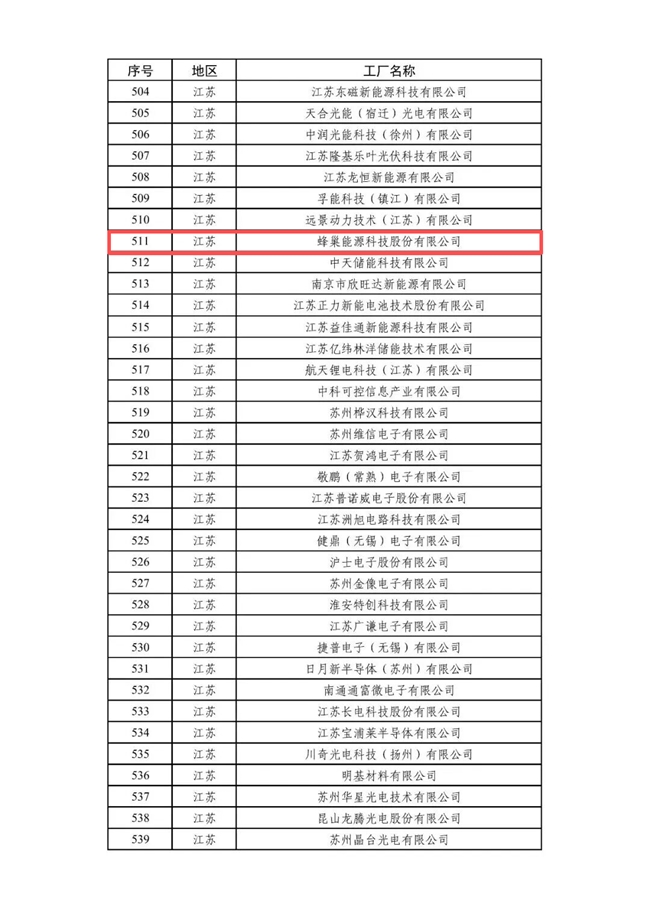 | 序号 | 地区 | 工厂名称 |
|---|---|---|
| 504 | 江苏 | 江苏东磁新能源科技有限公司 |
| 505 | 江苏 | 天合光能（宿迁）光电有限公司 |
| 506 | 江苏 | 中润光能科技（徐州）有限公司 |
| 507 | 江苏 | 江苏隆基乐叶光伏科技有限公司 |
| 508 | 江苏 | 江苏龙恒新能源有限公司 |
| 509 | 江苏 | 孚能科技（镇江）有限公司 |
| 510 | 江苏 | 远景动力技术（江苏）有限公司 |
| 511 | 江苏 | 蜂巢能源科技股份有限公司 |
| 512 | 江苏 | 中天储能科技有限公司 |
| 513 | 江苏 | 南京市欣旺达新能源有限公司 |
| 514 | 江苏 | 江苏正力新能电池技术股份有限公司 |
| 515 | 江苏 | 江苏益佳通新能源科技有限公司 |
| 516 | 江苏 | 江苏亿纬林洋储能技术有限公司 |
| 517 | 江苏 | 航天锂电科技（江苏）有限公司 |
| 518 | 江苏 | 中科可控信息产业有限公司 |
| 519 | 江苏 | 苏州桦汉科技有限公司 |
| 520 | 江苏 | 苏州维信电子有限公司 |
| 521 | 江苏 | 江苏贺鸿电子有限公司 |
| 522 | 江苏 | 敬鹏（常熟）电子有限公司 |
| 523 | 江苏 | 江苏普诺威电子股份有限公司 |
| 524 | 江苏 | 江苏洲旭电路科技有限公司 |
| 525 | 江苏 | 健鼎（无锡）电子有限公司 |
| 526 | 江苏 | 沪士电子股份有限公司 |
| 527 | 江苏 | 苏州金像电子有限公司 |
| 528 | 江苏 | 淮安特创科技有限公司 |
| 529 | 江苏 | 江苏广谦电子有限公司 |
| 530 | 江苏 | 捷普电子（无锡）有限公司 |
| 531 | 江苏 | 日月新半导体（苏州）有限公司 |
| 532 | 江苏 | 南通通富微电子有限公司 |
| 533 | 江苏 | 江苏长电科技股份有限公司 |
| 534 | 江苏 | 江苏宝浦莱半导体有限公司 |
| 535 | 江苏 | 川奇光电科技（扬州）有限公司 |
| 536 | 江苏 | 明基材料有限公司 |
| 537 | 江苏 | 苏州华星光电技术有限公司 |
| 538 | 江苏 | 昆山龙腾光电股份有限公司 |
| 539 | 江苏 | 苏州晶台光电有限公司 |